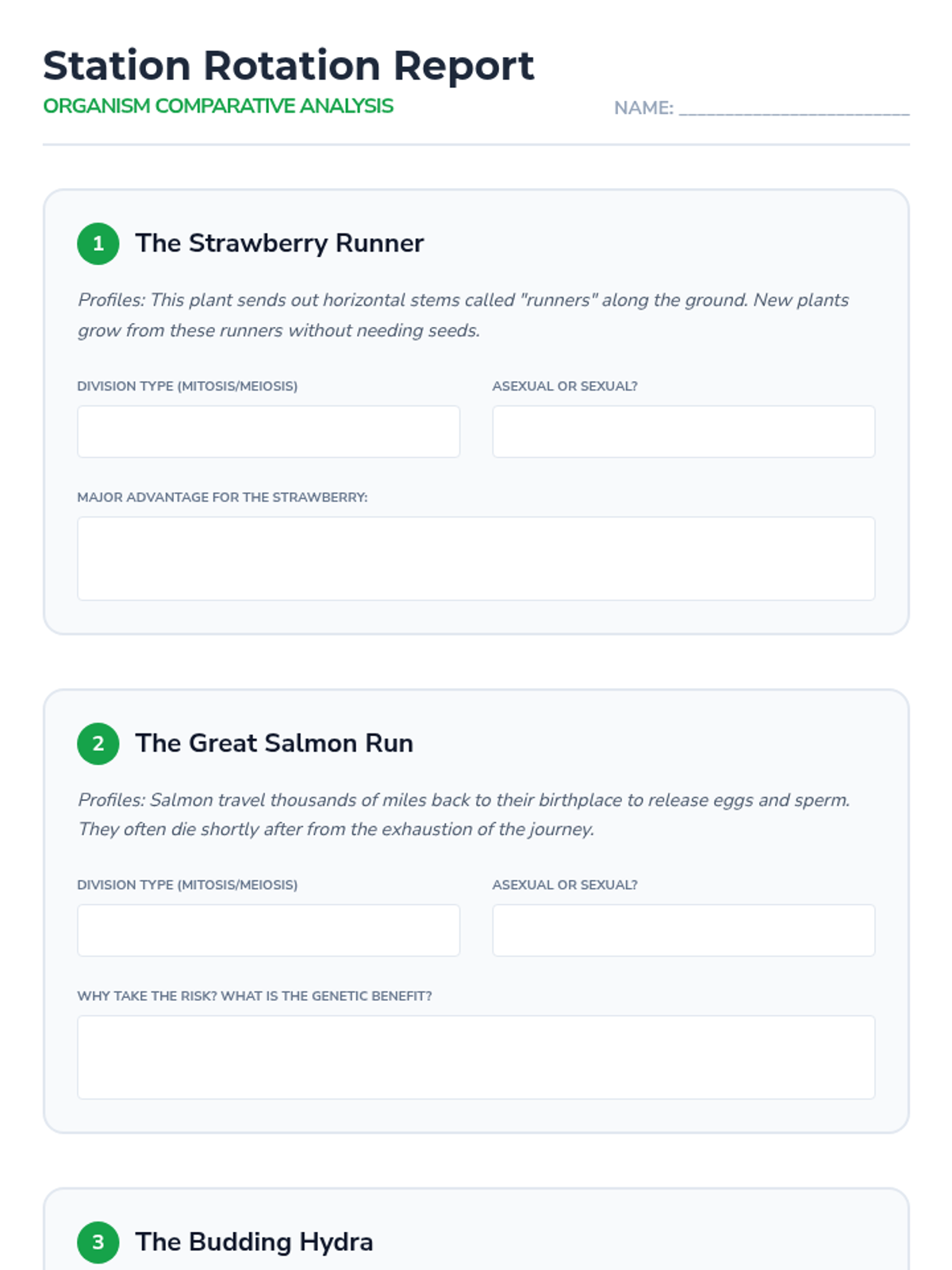 Station Rotation Report

ORGANISM COMPARATIVE ANALYSIS

NAME: ____

1 The Strawberry Runner

Profiles: This plant sends out horizontal stems called "runners" along the ground. New plants grow from these runners without needing seeds.

DIVISION TYPE (MITOSIS/MEIOSIS)

ASEXUAL OR SEXUAL?

MAJOR ADVANTAGE FOR THE STRAWBERRY:

2 The Great Salmon Run

Profiles: Salmon travel thousands of miles back to their birthplace to release eggs and sperm. They often die shortly after from the exhaustion of the journey.

DIVISION TYPE (MITOSIS/MEIOSIS)

ASEXUAL OR SEXUAL?

WHY TAKE THE RISK? WHAT IS THE GENETIC BENEFIT?

3 The Budding Hydra